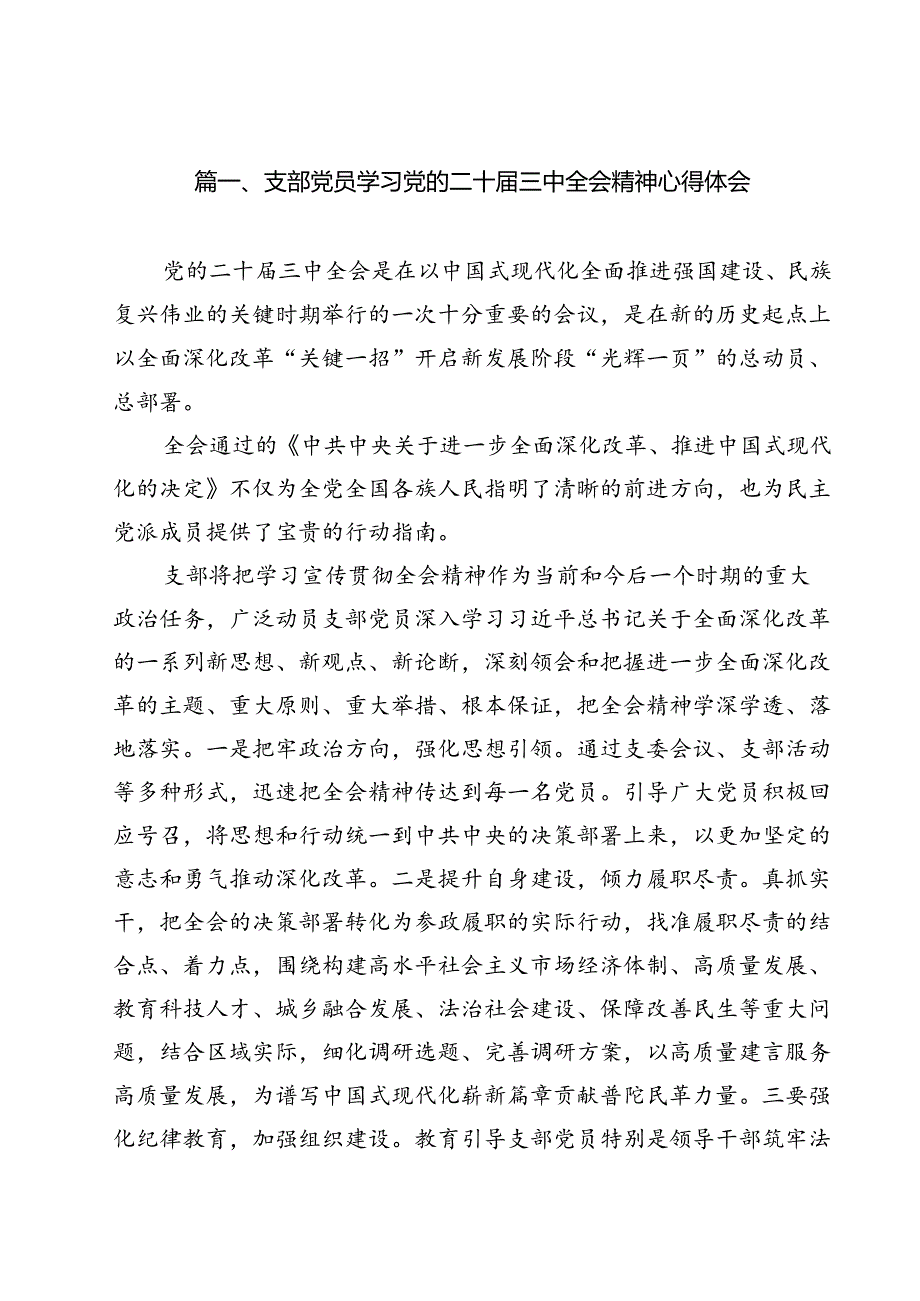 篇一、支部党员学习党的二十届三中全会精神心得体会

党的二十届三中全会是在以中国式现代化全面推进强国建设、民族复兴伟业的关键时期举行的一次十分重要的会议，是在新的历史起点上以全面深化改革“关键一招”开启新发展阶段“光辉一页”的总动员、总部署。

全会通过的《中共中央关于进一步全面深化改革、推进中国式现代化的决定》不仅为全党全国各族人民指明了清晰的前进方向，也为民主党派成员提供了宝贵的行动指南。

支部将把学习宣传贯彻全会精神作为当前和今后一个时期的重大政治任务，广泛动员支部党员深入学习习近平总书记关于全面深化改革的一系列新思想、新观点、新论断，深刻领会和把握进一步全面深化改革的主题、重大原则、重大举措、根本保证，把全会精神学深学透、落地落实。一是把牢政治方向，强化思想引领。通过支委会议、支部活动等多种形式，迅速把全会精神传达到每一名党员。引导广大党员积极回应号召，将思想和行动统一到中共中央的决策部署上来，以更加坚定的意志和勇气推动深化改革。二是提升自身建设，倾力履职尽责。真抓实干，把全会的决策部署转化为参政履职的实际行动，找准履职尽责的结合点、着力点，围绕构建高水平社会主义市场经济体制、高质量发展、教育科技人才、城乡融合发展、法治社会建设、保障改善民生等重大问题，结合区域实际，细化调研选题、完善调研方案，以高质量建言服务高质量发展，为谱写中国式现代化崭新篇章贡献普陀民革力量。三要强化纪律教育，加强组织建设。教育引导支部党员特别是领导干部筑牢法